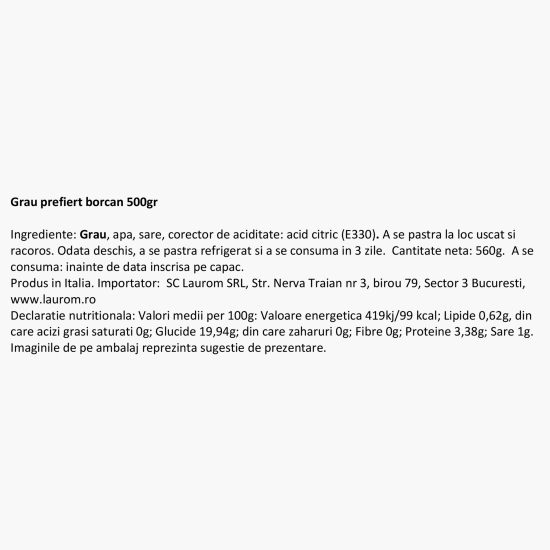 Grau prefiert borcan 500gr

Ingrediente: Grau, apa, sare, corector de aciditate: acid citric (E330). A se pastra la loc uscat si racoros. Odata deschis, a se pastra refrigerat si a se consuma in 3 zile. Cantitate neta: 560g. A se consuma: inainte de data inscrisa pe capac.
Produs in Italia. Importator: SC Laurom SRL, Str. Nerva Traian nr 3, birou 79, Sector 3 Bucuresti, www.laurom.ro
Declaratie nutritionala: Valori medii per 100g: Valoare energetica 419kj/99 kcal; Lipide 0,62g, din care acizi grasi saturati 0g; Glucide 19,94g; din care zaharuri 0g; Fibre 0g; Proteine 3,38g; Sare 1g.
Imaginile de pe ambalaj reprezinta sugestie de prezentare.